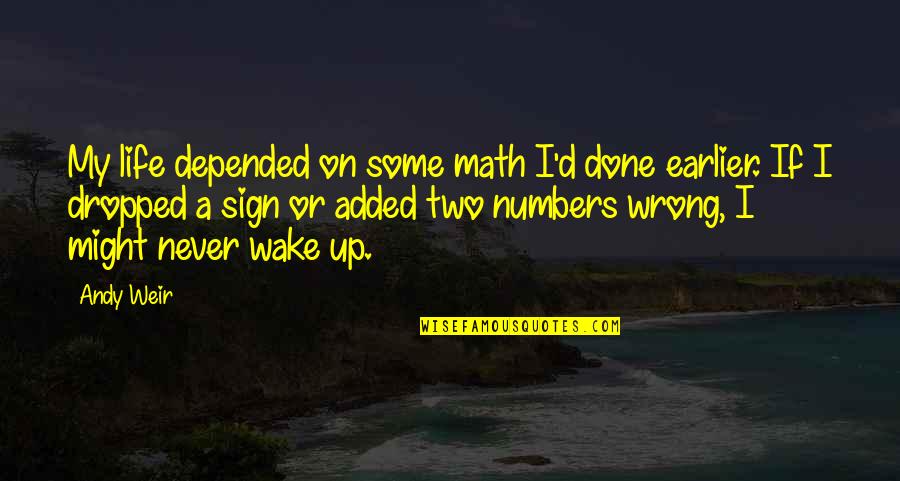 My life depended on some math I'd done earlier. If I dropped a sign or added two numbers wrong, I might never wake up.

Andy Weir

WISEFAMOUSQUOTES.COM